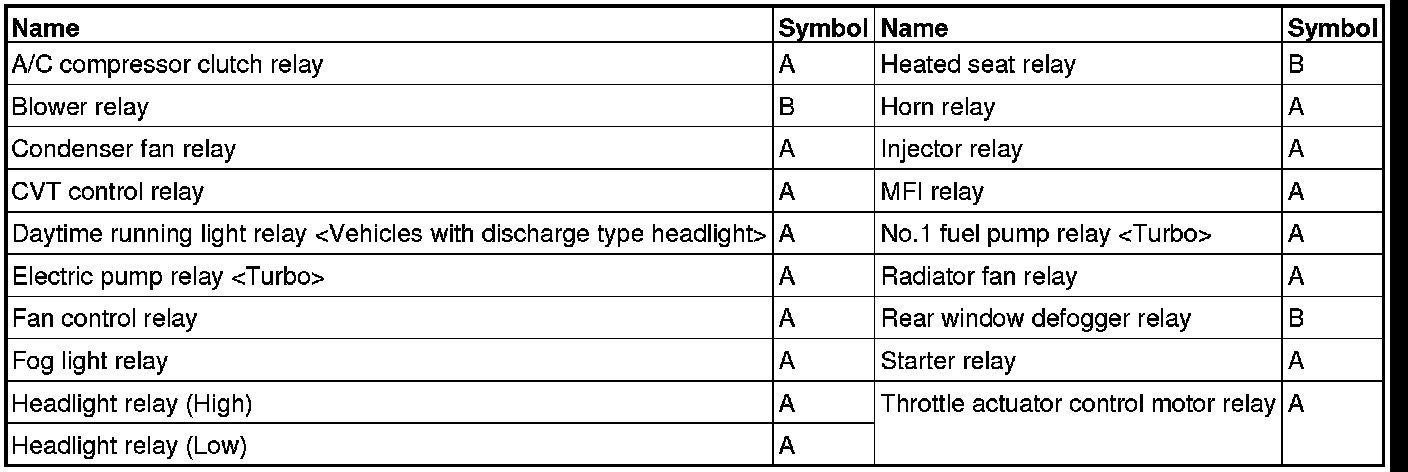 | Name | Symbol | Name | Symbol |
|---|---|---|---|
| A/C compressor clutch relay | A | Heated seat relay | B |
| Blower relay | B | Horn relay | A |
| Condenser fan relay | A | Injector relay | A |
| CVT control relay | A | MFI relay | A |
| Daytime running light relay <Vehicles with discharge type headlight> | A | No.1 fuel pump relay <Turbo> | A |
| Electric pump relay <Turbo> | A | Radiator fan relay | A |
| Fan control relay | A | Rear window defogger relay | B |
| Fog light relay | A | Starter relay | A |
| Headlight relay (High) | A | Throttle actuator control motor relay | A |
| Headlight relay (Low) | A | | |